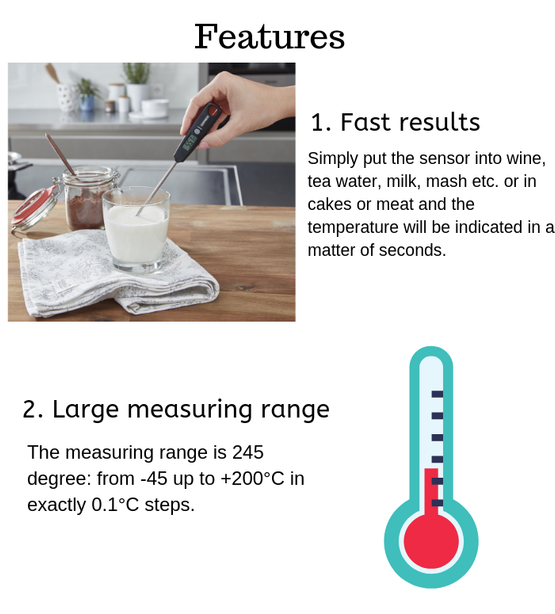 Features

1. Fast results

Simply put the sensor into wine, tea water, milk, mash etc. or in cakes or meat and the temperature will be indicated in a matter of seconds.

2. Large measuring range

The measuring range is 245 degree: from -45 up to +200°C in exactly 0.1°C steps.